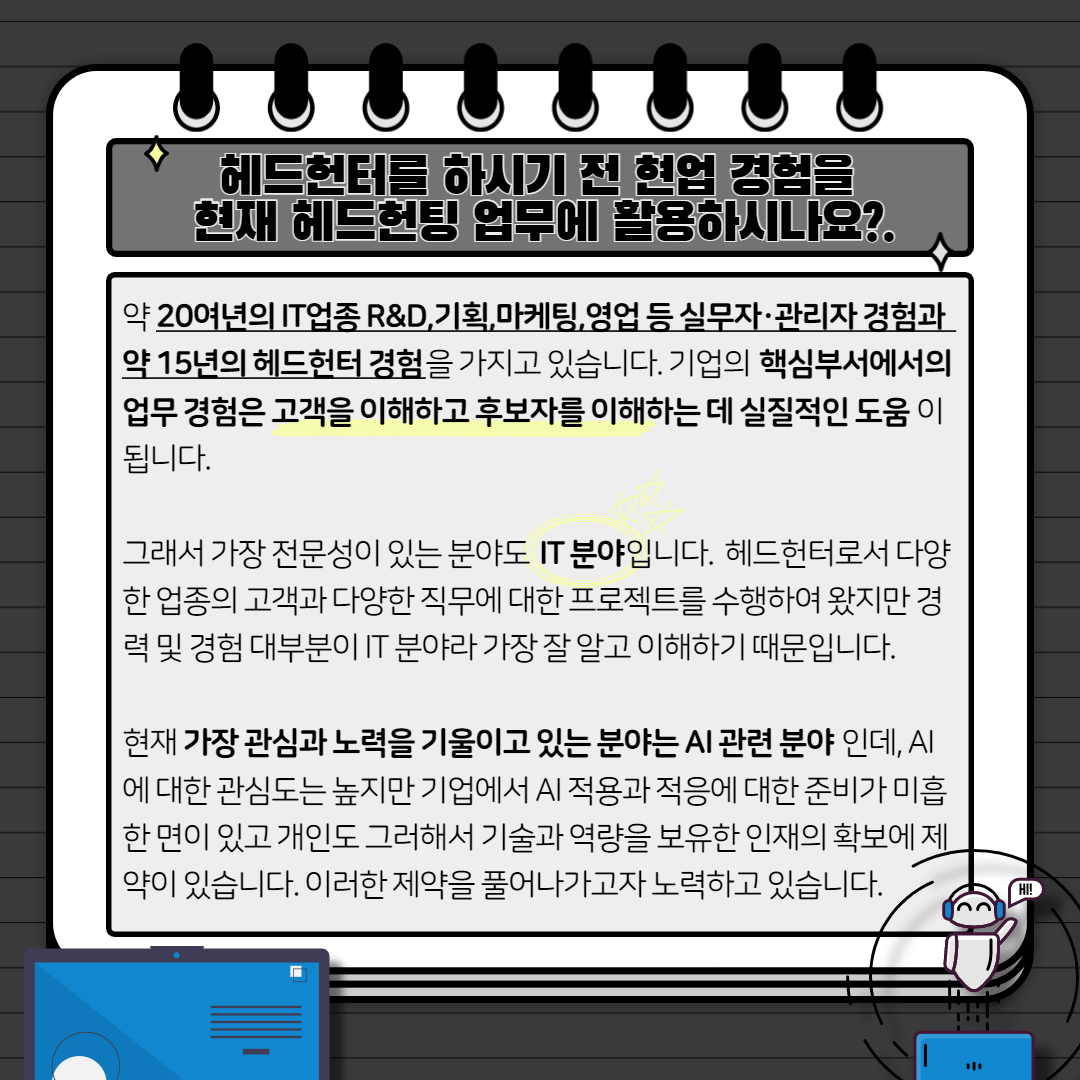 헤드헌터를 하시기 전 현업 경험을
현재 헤드헌팅 업무에 활용하시나요?.

약 20여년의 IT업종 R&D,기획,마케팅,영업 등 실무자·관리자 경험과 약 15년의 헤드헌터 경험을 가지고 있습니다. 기업의 핵심부서에서의 업무 경험은 고객을 이해하고 후보자를 이해하는 데 실질적인 도움 이 됩니다.

그래서 가장 전문성이 있는 분야도 IT 분야입니다. 헤드헌터로서 다양한 업종의 고객과 다양한 직무에 대한 프로젝트를 수행하여 왔지만 경력 및 경험 대부분이 IT 분야라 가장 잘 알고 이해하기 때문입니다.

현재 가장 관심과 노력을 기울이고 있는 분야는 AI 관련 분야 인데, AI에 대한 관심도는 높지만 기업에서 AI 적용과 적응에 대한 준비가 미흡한 면이 있고 개인도 그러해서 기술과 역량을 보유한 인재의 확보에 제약이 있습니다. 이러한 제약을 풀어나가고자 노력하고 있습니다.

HI!